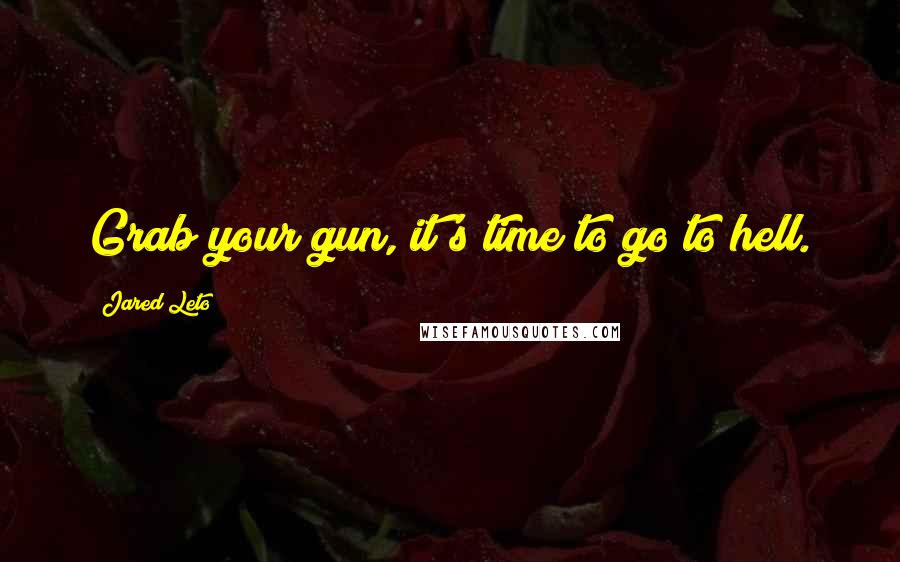 Grab your gun, it's time to go to hell.

Jared Leto

WISEFAMOUSQUOTES.COM